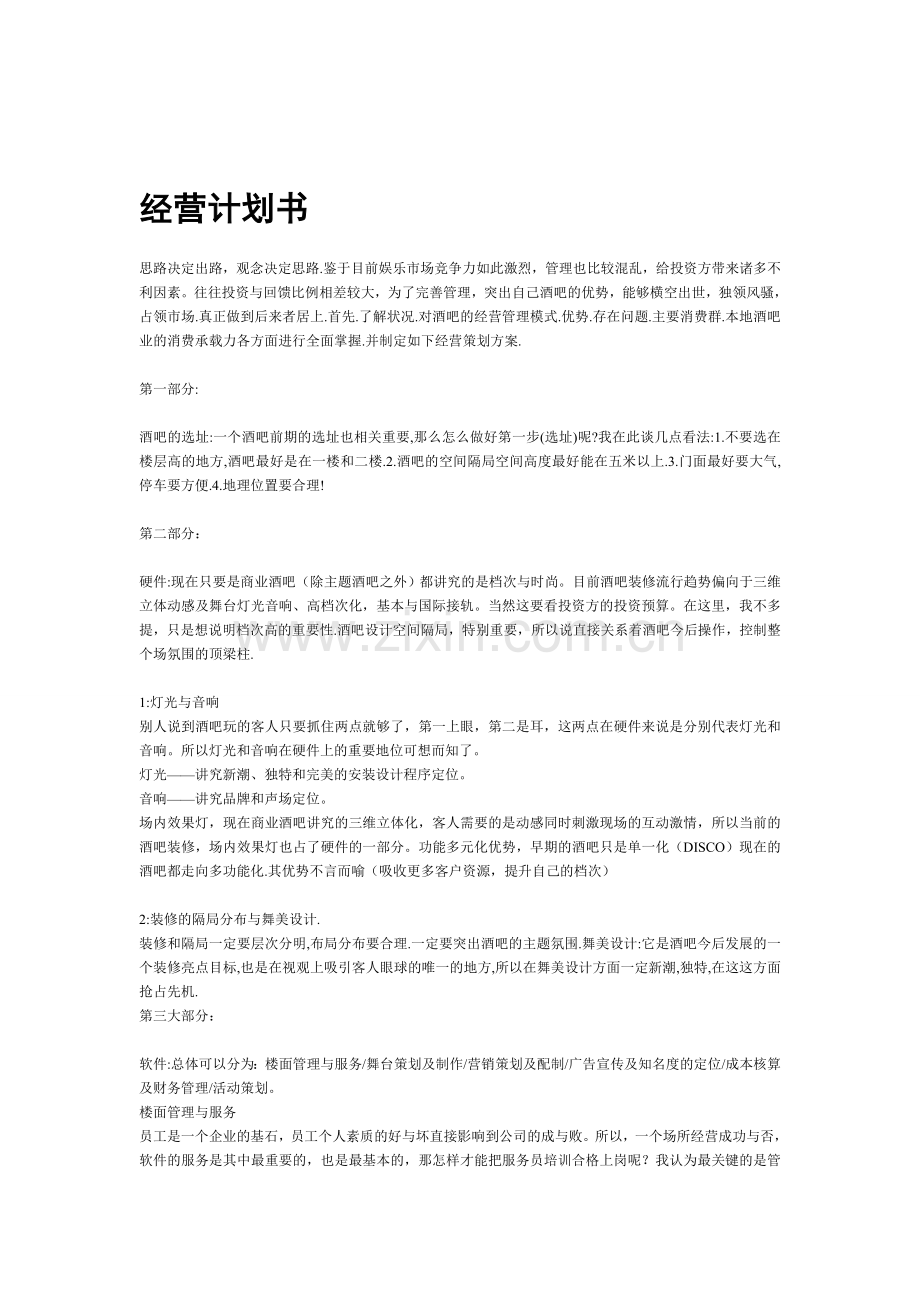 经营计划书

思路决定出路，观念决定思路.鉴于目前娱乐市场竞争力如此激烈，管理也比较混乱，给投资方带来诸多不利因素。往往投资与回馈比例相差较大，为了完善管理，突出自己酒吧的优势，能够横空出世，独领风骚，占领市场.真正做到后来者居上.首先.了解状况.对酒吧的经营管理模式.优势.存在问题.主要消费群.本地酒吧业的消费承载力各方面进行全面掌握.并制定如下经营策划方案.

第一部分:

酒吧的选址:一个酒吧前期的选址也相关重要,那么怎么做好第一步(选址)呢?我在此谈几点看法:1.不要选在楼层高的地方,酒吧最好是在一楼和二楼.2.酒吧的空间隔局空间高度最好能在五米以上.3.门面最好要大气,停车要方便.4.地理位置要合理!

第二部分：

硬件:现在只要是商业酒吧（除主题酒吧之外）都讲究的是档次与时尚。目前酒吧装修流行趋势偏向于三维立体动感及舞台灯光音响、高档次化，基本与国际接轨。当然这要看投资方的投资预算。在这里，我不多提，只是想说明档次高的重要性.酒吧设计空间隔局，特别重要，所以说直接关系着酒吧今后操作，控制整个场氛围的顶梁柱.

1:灯光与音响
别人说到酒吧玩的客人只要抓住两点就够了，第一上眼，第二是耳，这两点在硬件来说是分别代表灯光和音响。所以灯光和音响在硬件上的重要地位可想而知了。
灯光——讲究新潮、独特和完美的安装设计程序定位。
音响——讲究品牌和声场定位。
场内效果灯，现在商业酒吧讲究的三维立体化，客人需要的是动感同时刺激现场的互动激情，所以当前的酒吧装修，场内效果灯也占了硬件的一部分。功能多元化优势，早期的酒吧只是单一化（DISCO）现在的酒吧都走向多功能化.其优势不言而喻（吸收更多客户资源，提升自己的档次）

2:装修的隔局分布与舞美设计.
装修和隔局一定要层次分明,布局分布要合理.一定要突出酒吧的主题氛围.舞美设计:它是酒吧今后发展的一个装修亮点目标,也是在视观上吸引客人眼球的唯一的地方,所以在舞美设计方面一定新潮,独特,在这这方面抢占先机.
第三大部分：

软件:总体可以分为：楼面管理与服务/舞台策划及制作/营销策划及配制/广告宣传及知名度的定位/成本核算及财务管理/活动策划。
楼面管理与服务
员工是一个企业的基石，员工个人素质的好与坏直接影响到公司的成与败。所以，一个场所经营成功与否，软件的服务是其中最重要的，也是最基本的，那怎样才能把服务员培训合格上岗呢？我认为最关键的是管

www.zixin.com.cn